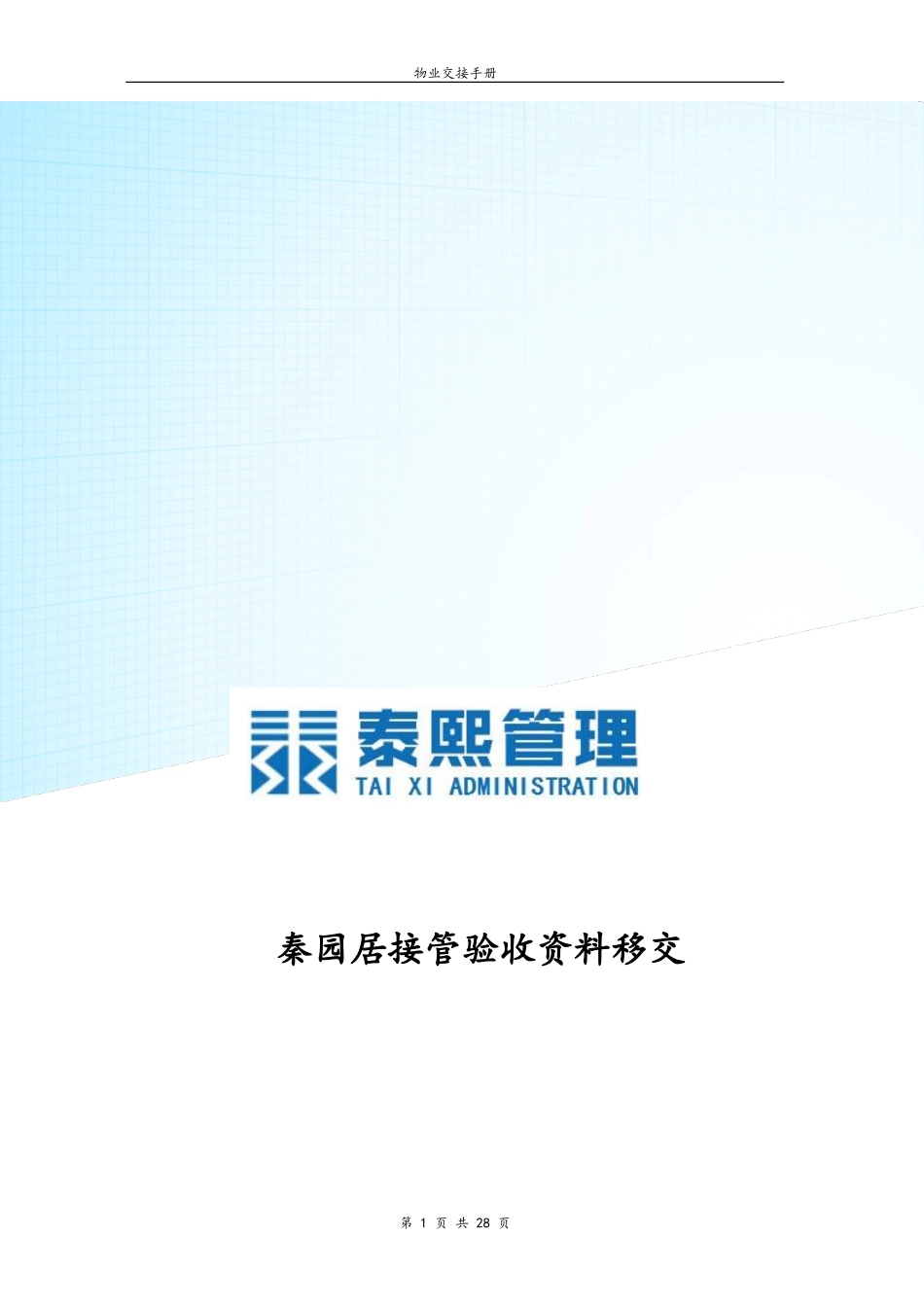 物业交接手册

泰熙管理
TAI XI ADMINISTRATION

秦园居接管验收资料移交

第 1 页 共 28 页